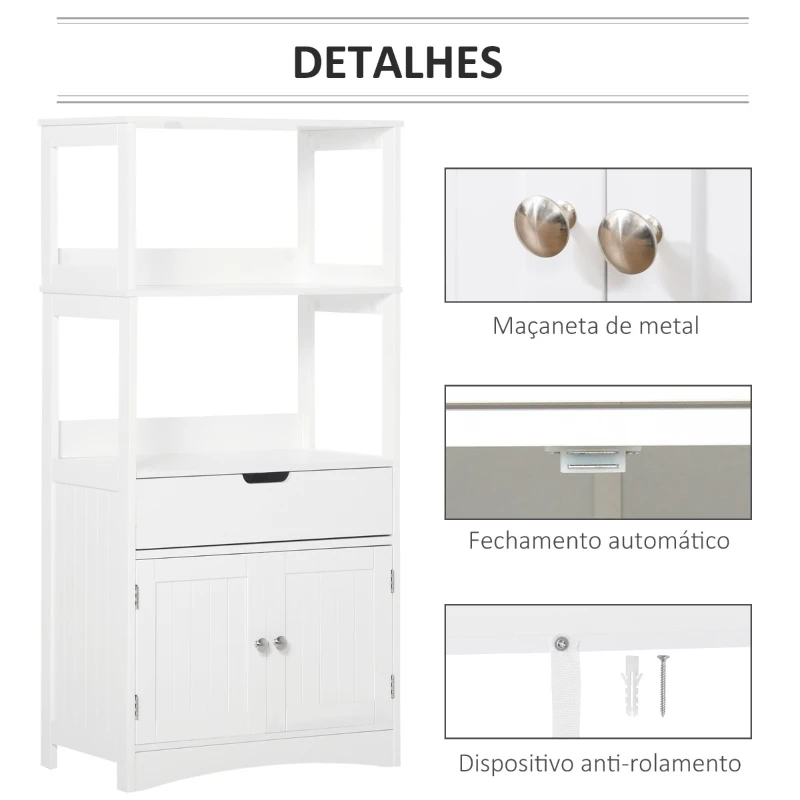 DETALHES

Maçaneta de metal

Fechamento automático

Dispositivo anti-rolamento